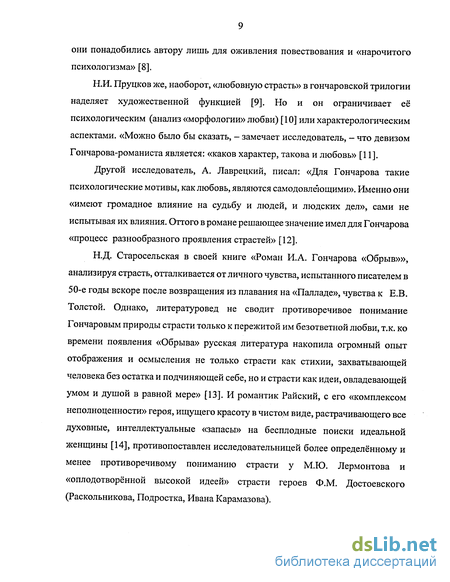 9

они понадобились автору лишь для оживления повествования и «нарочитого психологизма» [8].

Н.И. Пруцков же, наоборот, «любовную страсть» в гончаровской трилогии наделяет художественной функцией [9]. Но и он ограничивает её психологическим (анализ «морфологии» любви) [10] или характерологическим аспектами. «Можно было бы сказать, – замечает исследователь, – что девизом Гончарова-романиста является: «каков характер, такова и любовь» [11].

Другой исследователь, А. Лаврецкий, писал: «Для Гончарова такие психологические мотивы, как любовь, являются самодовлеющими». Именно они «имеют громадное влияние на судьбу и людей, и людских дел», сами не испытывая их влияния. Оттого в романе решающее значение имел для Гончарова «процесс разнообразного проявления страстей» [12].

Н.Д. Старосельская в своей книге «Роман И.А. Гончарова «Обрыв»», анализируя страсть, отталкивается от личного чувства, испытанного писателем в 50-е годы вскоре после возвращения из плавания на «Палладе», чувства к Е.В. Толстой. Однако, литературовед не сводит противоречивое понимание Гончаровым природы страсти только к пережитой им безответной любви, т.к. ко времени появления «Обрыва» русская литература накопила огромный опыт отображения и осмысления не только страсти как стихии, захватывающей человека без остатка и подчиняющей себе, но и страсти как идеи, овладевающей умом и душой в равной мере» [13]. И романтик Райский, с его «комплексом неполноценности» героя, ищущего красоту в чистом виде, растрачивающего все духовные, интеллектуальные «запасы» на бесплодные поиски идеальной женщины [14], противопоставлен исследовательницей более определённому и менее противоречивому пониманию страсти у М.Ю. Лермонтова и «оплодотворённой высокой идеей» страсти героев Ф.М. Достоевского (Раскольникова, Подростка, Ивана Карамазова).

dsLib.net
библиотека диссертаций